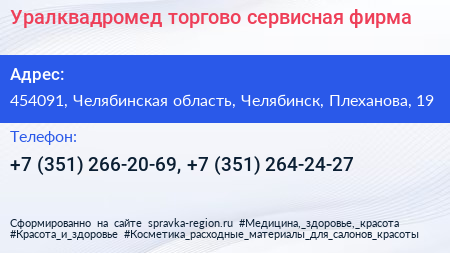 Уралквадромед торгово сервисная фирма

Адрес:

454091, Челябинская область, Челябинск, Плеханова, 19

Телефон:

+7 (351) 266-20-69, +7 (351) 264-24-27

Сформированно на сайте spravka-region.ru #Медицина,_здоровье,_красота #Красота_и_здоровье #Косметика_расходные_материалы_для_салонов_красоты